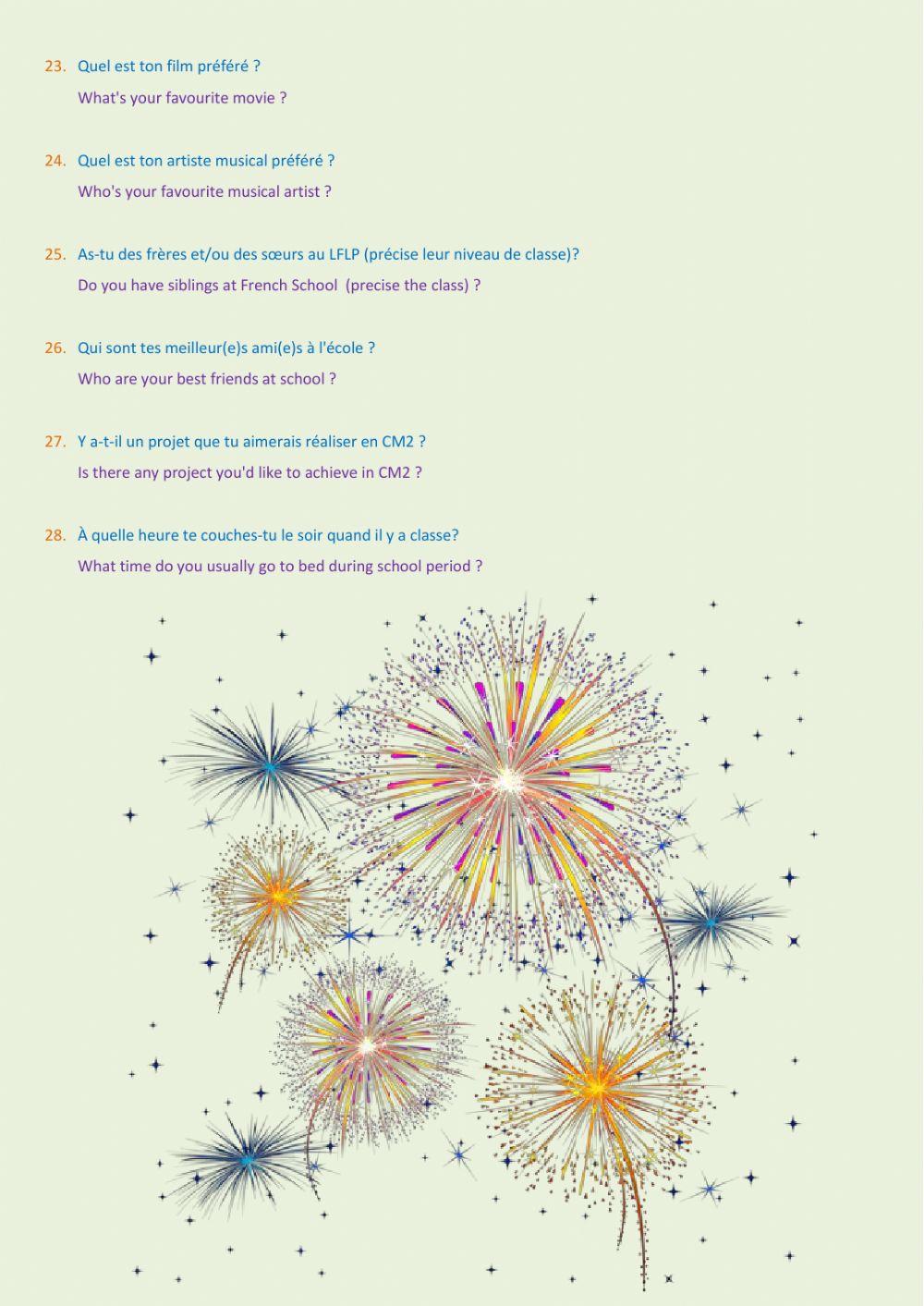 23. Quel est ton film préféré ?

What's your favourite movie ?

24. Quel est ton artiste musical préféré ?

Who's your favourite musical artist ?

25. As-tu des frères et/ou des sœurs au LFLP (précise leur niveau de classe)?

Do you have siblings at French School (precise the class) ?

26. Qui sont tes meilleur(e)s ami(e)s à l'école ?

Who are your best friends at school ?

27. Y a-t-il un projet que tu aimerais réaliser en CM2 ?

Is there any project you'd like to achieve in CM2 ?

28. À quelle heure te couches-tu le soir quand il y a classe?

What time do you usually go to bed during school period ?